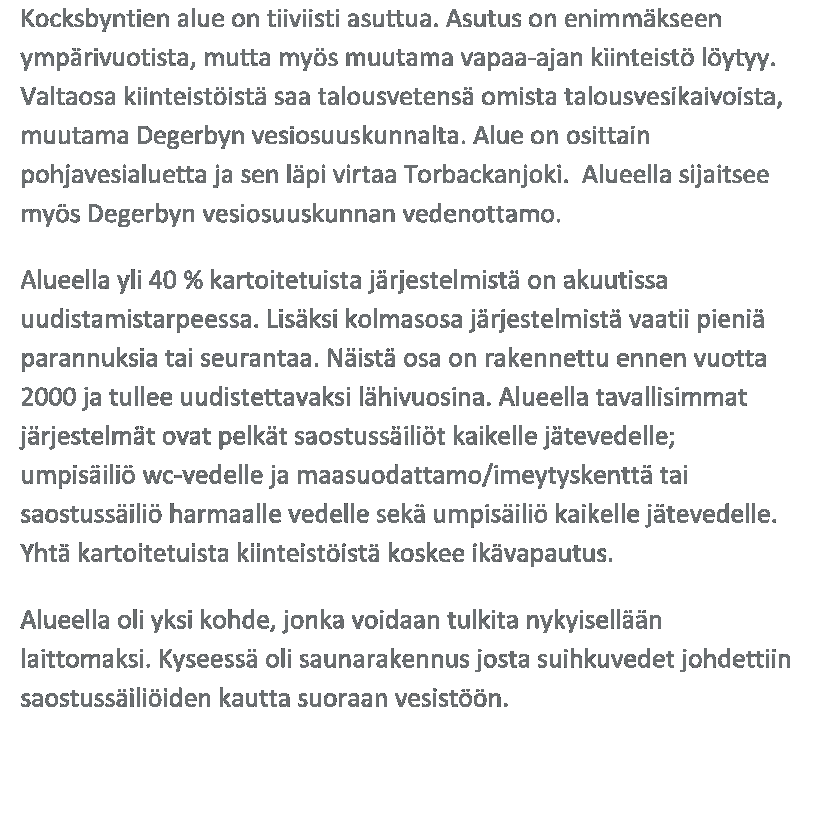 Kocksbyntien alue on tiiviisti asuttua. Asutus on enimmäkseen ympärivuotista, mutta myös muutama vapaa-ajan kiinteistö löytyy. Valtaosa kiinteistöistä saa talousvetensä omista talousvesikaivoista, muutama Degerbyn vesiosuuskunnalta. Alue on osittain pohjavesialuetta ja sen läpi virtaa Torbackanjoki. Alueella sijaitsee myös Degerbyn vesiosuuskunnan vedenottamo.

Alueella yli 40 % kartoitetuista järjestelmistä on akuutissa uudistamistarpeessa. Lisäksi kolmasosa järjestelmistä vaatii pieniä parannuksia tai seurantaa. Näistä osa on rakennettu ennen vuotta 2000 ja tullee uudistettavaksi lähivuosina. Alueella tavallisimmat järjestelmät ovat pelkät saostussäiliöt kaikelle jätevedelle; umpisäiliö wc-vedelle ja maasuodattamo/imeytyskenttä tai saostussäiliö harmaalle vedelle sekä umpisäiliö kaikelle jätevedelle. Yhtä kartoitetuista kiinteistöistä koskee ikävapautus.

Alueella oli yksi kohde, jonka voidaan tulkita nykyisellään laittomaksi. Kyseessä oli saunarakennus josta suihkuvedet johdettiin saostussäiliöiden kautta suoraan vesistöön.